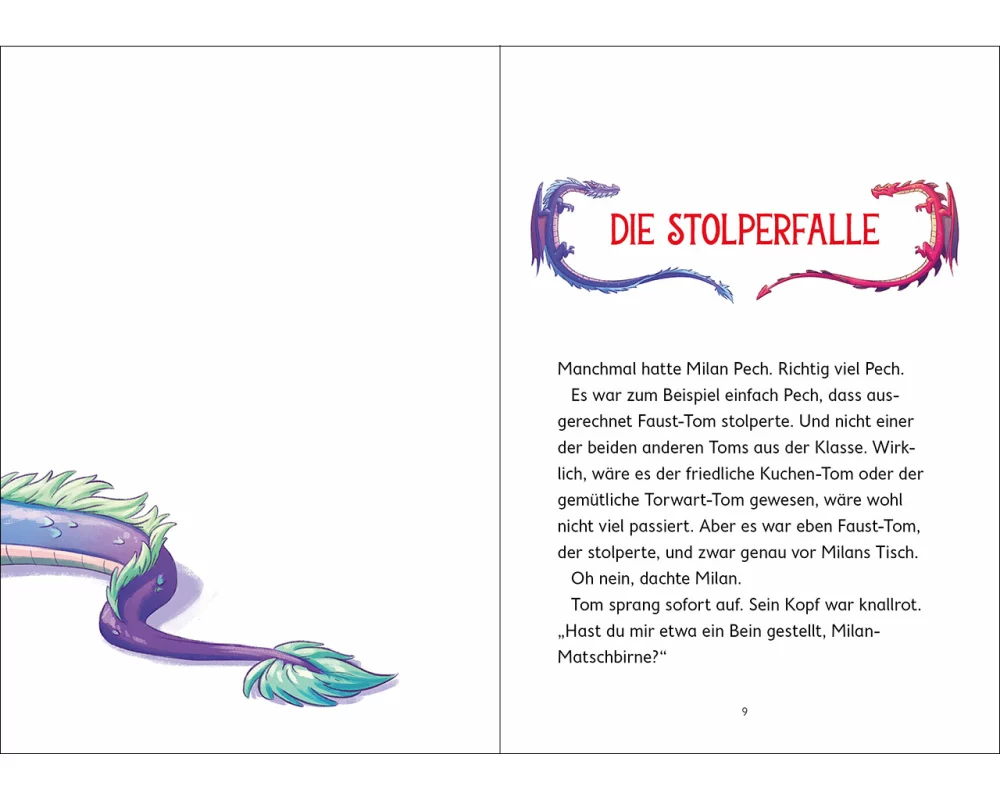 DIE STOLPERFALLE

Manchmal hatte Milan Pech. Richtig viel Pech.

Es war zum Beispiel einfach Pech, dass ausgerechnet Faust-Tom stolperte. Und nicht einer der beiden anderen Toms aus der Klasse. Wirklich, wäre es der friedliche Kuchen-Tom oder der gemütliche Torwart-Tom gewesen, wäre wohl nicht viel passiert. Aber es war eben Faust-Tom, der stolperte, und zwar genau vor Milans Tisch.

Oh nein, dachte Milan.

Tom sprang sofort auf. Sein Kopf war knallrot. „Hast du mir etwa ein Bein gestellt, Milan-Matschbirne?“

9